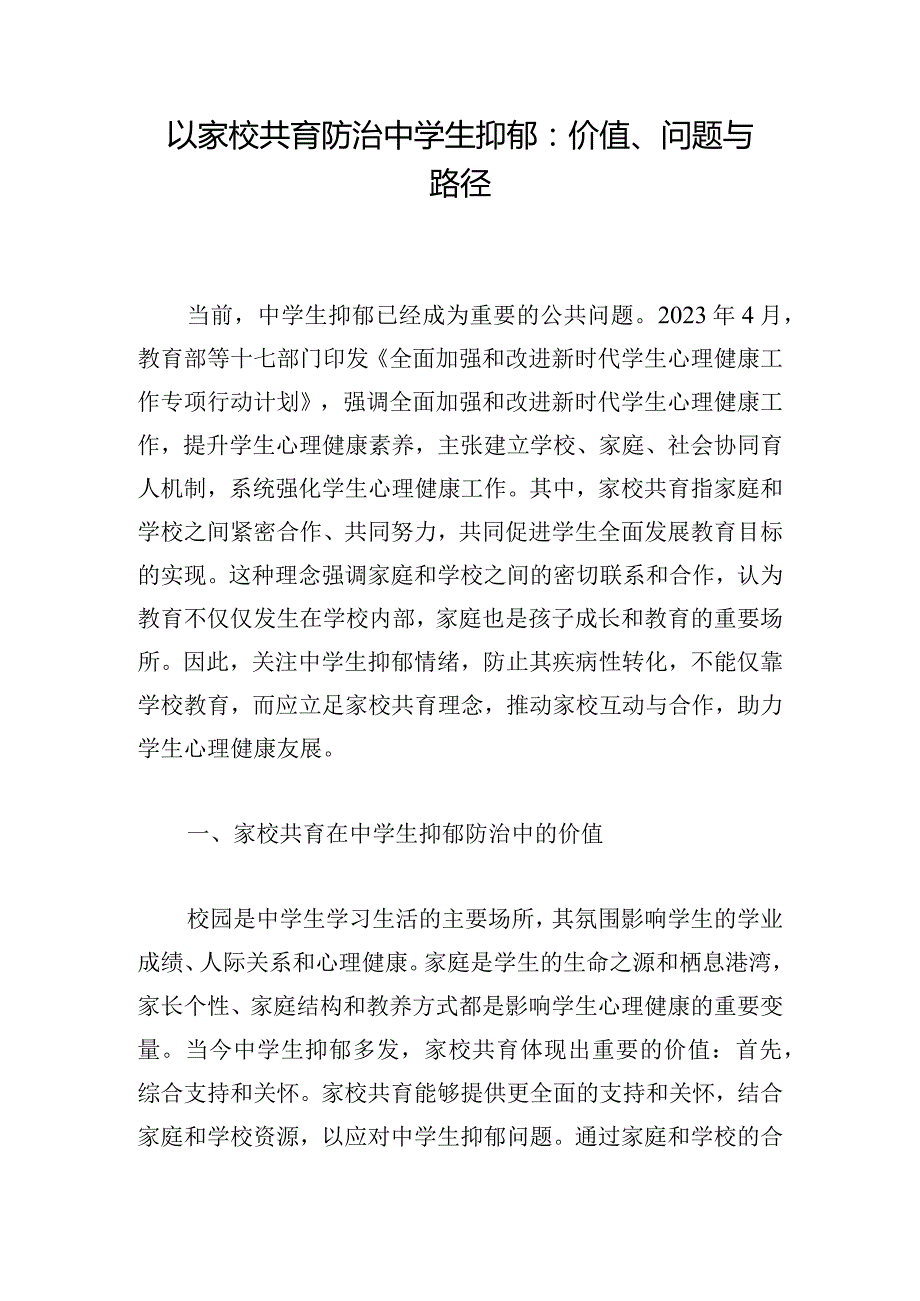 以家校共育防治中学生抑郁：价值、问题与路径

当前，中学生抑郁已经成为重要的公共问题。2023年4月，教育部等十七部门印发《全面加强和改进新时代学生心理健康工作专项行动计划》，强调全面加强和改进新时代学生心理健康工作，提升学生心理健康素养，主张建立学校、家庭、社会协同育人机制，系统强化学生心理健康工作。其中，家校共育指家庭和学校之间紧密合作、共同努力，共同促进学生全面发展教育目标的实现。这种理念强调家庭和学校之间的密切联系和合作，认为教育不仅仅发生在学校内部，家庭也是孩子成长和教育的重要场所。因此，关注中学生抑郁情绪，防止其疾病性转化，不能仅靠学校教育，而应立足家校共育理念，推动家校互动与合作，助力学生心理健康友展。

一、家校共育在中学生抑郁防治中的价值

校园是中学生学习生活的主要场所，其氛围影响学生的学业成绩、人际关系和心理健康。家庭是学生的生命之源和栖息港湾，家长个性、家庭结构和教养方式都是影响学生心理健康的重要变量。当今中学生抑郁多发，家校共育体现出重要的价值：首先，综合支持和关怀。家校共育能够提供更全面的支持和关怀，结合家庭和学校资源，以应对中学生抑郁问题。通过家庭和学校的合